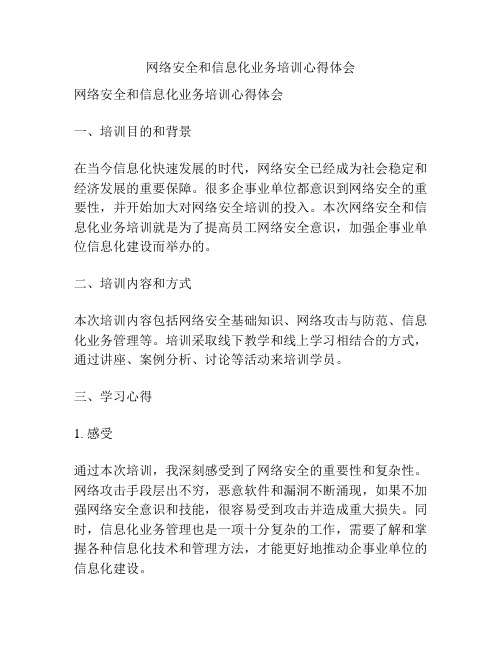 网络安全和信息化业务培训心得体会

网络安全和信息化业务培训心得体会

一、培训目的和背景

在当今信息化快速发展的时代，网络安全已经成为社会稳定和经济发展的重要保障。很多企事业单位都意识到网络安全的重要性，并开始加大对网络安全培训的投入。本次网络安全和信息化业务培训就是为了提高员工网络安全意识，加强企事业单位信息化建设而举办的。

二、培训内容和方式

本次培训内容包括网络安全基础知识、网络攻击与防范、信息化业务管理等。培训采取线下教学和线上学习相结合的方式，通过讲座、案例分析、讨论等活动来培训学员。

三、学习心得

1. 感受

通过本次培训，我深刻感受到了网络安全的重要性和复杂性。网络攻击手段层出不穷，恶意软件和漏洞不断涌现，如果不加强网络安全意识和技能，很容易受到攻击并造成重大损失。同时，信息化业务管理也是一项十分复杂的工作，需要了解和掌握各种信息化技术和管理方法，才能更好地推动企事业单位的信息化建设。